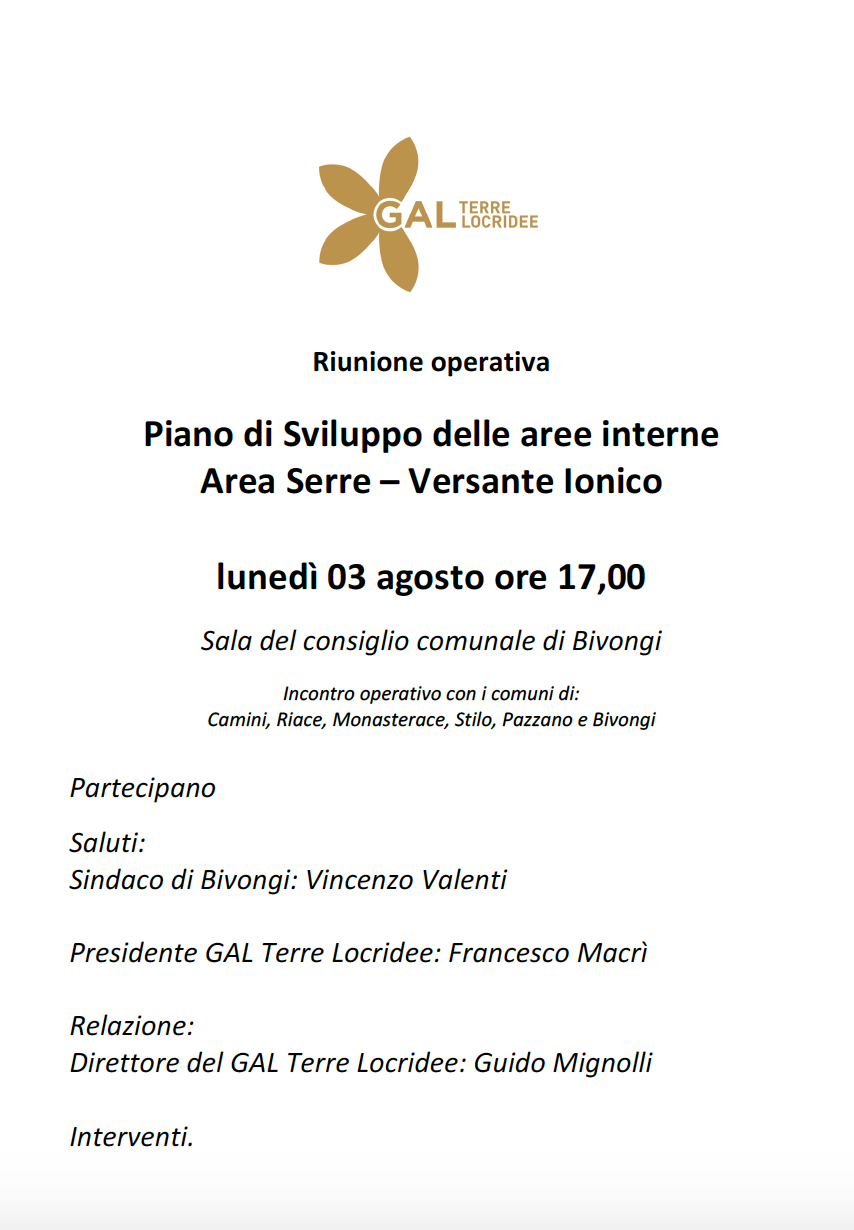 GAL TERRE LOCRIDEE

Riunione operativa

Piano di Sviluppo delle aree interne
Area Serre – Versante Ionico

lunedì 03 agosto ore 17,00

Sala del consiglio comunale di Bivongi

Incontro operativo con i comuni di:
Camini, Riace, Monasterace, Stilo, Pazzano e Bivongi

Partecipano

Saluti:
Sindaco di Bivongi: Vincenzo Valenti

Presidente GAL Terre Locridee: Francesco Macrì

Relazione:
Direttore del GAL Terre Locridee: Guido Mignolli

Interventi.